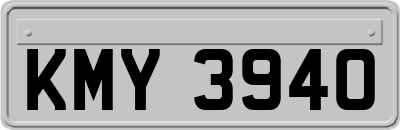 KMY 3940